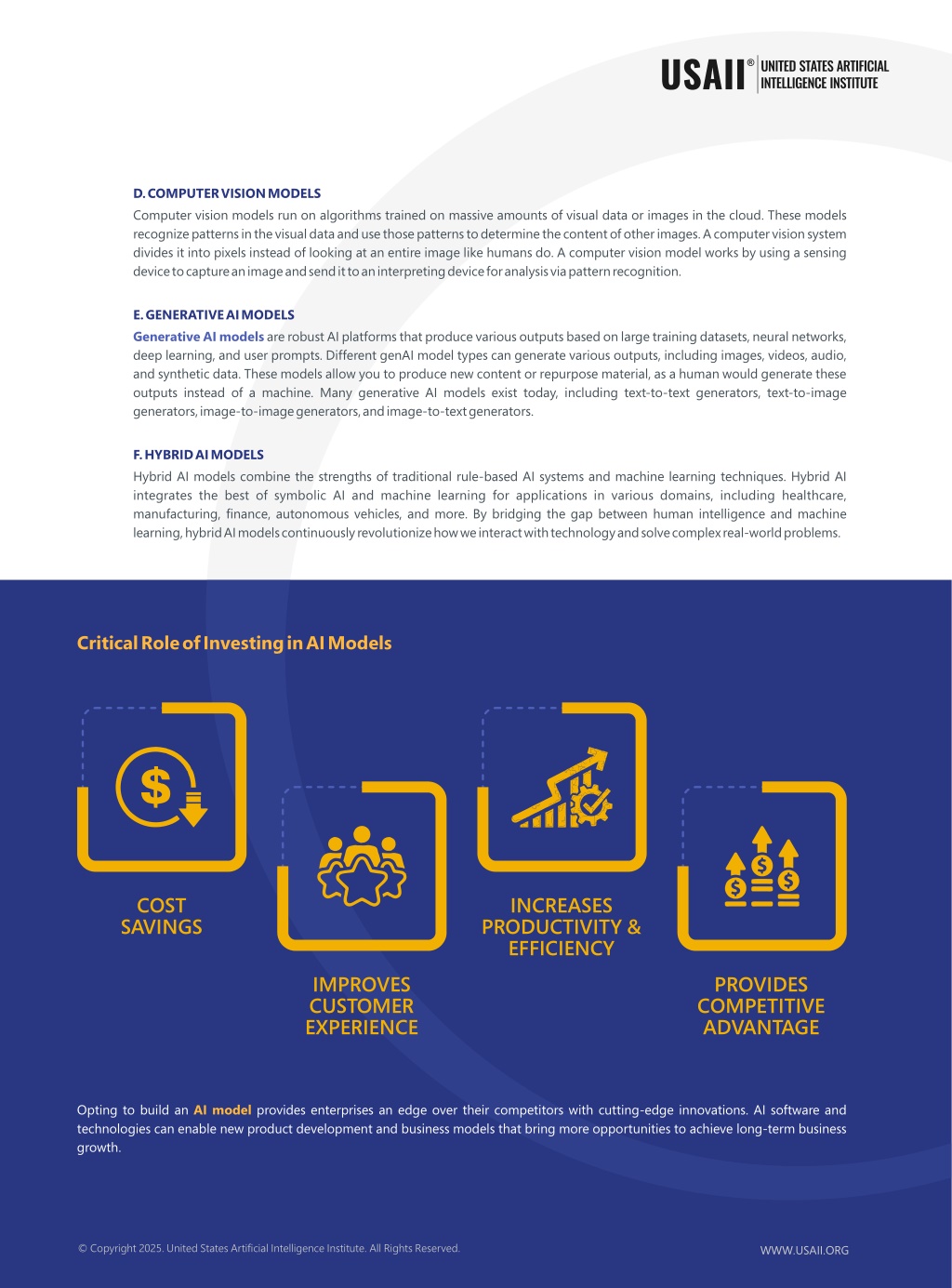 USAII® UNITED STATES ARTIFICIAL INTELLIGENCE INSTITUTE

D. COMPUTER VISION MODELS

Computer vision models run on algorithms trained on massive amounts of visual data or images in the cloud. These models recognize patterns in the visual data and use those patterns to determine the content of other images. A computer vision system divides it into pixels instead of looking at an entire image like humans do. A computer vision model works by using a sensing device to capture an image and send it to an interpreting device for analysis via pattern recognition.

E. GENERATIVE AI MODELS

Generative AI models are robust AI platforms that produce various outputs based on large training datasets, neural networks, deep learning, and user prompts. Different genAI model types can generate various outputs, including images, videos, audio, and synthetic data. These models allow you to produce new content or repurpose material, as a human would generate these outputs instead of a machine. Many generative AI models exist today, including text-to-text generators, text-to-image generators, image-to-image generators, and image-to-text generators.

F. HYBRID AI MODELS

Hybrid AI models combine the strengths of traditional rule-based AI systems and machine learning techniques. Hybrid AI integrates the best of symbolic AI and machine learning for applications in various domains, including healthcare, manufacturing, finance, autonomous vehicles, and more. By bridging the gap between human intelligence and machine learning, hybrid AI models continuously revolutionize how we interact with technology and solve complex real-world problems.

Critical Role of Investing in AI Models

COST SAVINGS

IMPROVES CUSTOMER EXPERIENCE

INCREASES PRODUCTIVITY & EFFICIENCY

PROVIDES COMPETITIVE ADVANTAGE

Opting to build an AI model provides enterprises an edge over their competitors with cutting-edge innovations. AI software and technologies can enable new product development and business models that bring more opportunities to achieve long-term business growth.

© Copyright 2025. United States Artificial Intelligence Institute. All Rights Reserved.

WWW.USAII.ORG